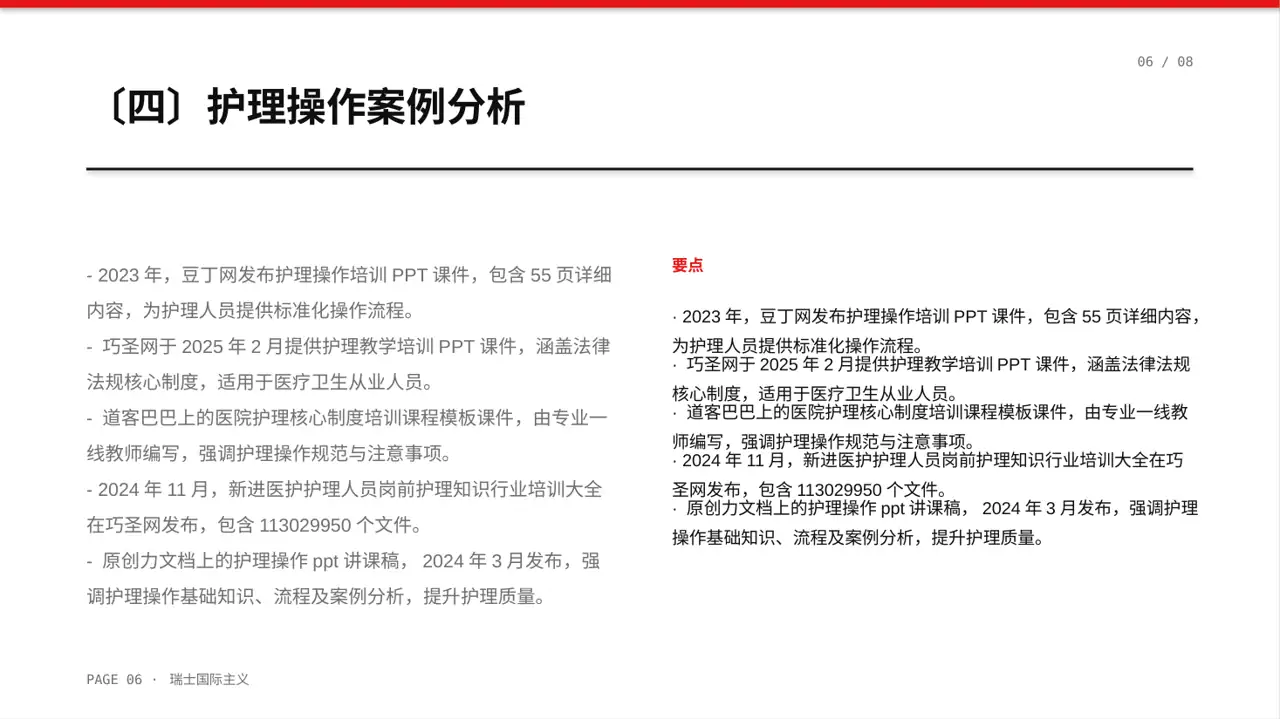 06 / 08

〔四〕护理操作案例分析

- 2023 年，豆丁网发布护理操作培训 PPT 课件，包含 55 页详细内容，为护理人员提供标准化操作流程。

- 巧圣网于 2025 年 2 月提供护理教学培训 PPT 课件，涵盖法律法规核心制度，适用于医疗卫生从业人员。

- 道客巴巴上的医院护理核心制度培训课程模板课件，由专业一线教师编写，强调护理操作规范与注意事项。

- 2024 年 11 月，新进医护护理人员岗前护理知识行业培训大全在巧圣网发布，包含 113029950 个文件。

- 原创力文档上的护理操作 ppt 讲课稿， 2024 年 3 月发布，强调护理操作基础知识、流程及案例分析，提升护理质量。

要点

· 2023 年，豆丁网发布护理操作培训 PPT 课件，包含 55 页详细内容，为护理人员提供标准化操作流程。
· 巧圣网于 2025 年 2 月提供护理教学培训 PPT 课件，涵盖法律法规核心制度，适用于医疗卫生从业人员。
· 道客巴巴上的医院护理核心制度培训课程模板课件，由专业一线教师编写，强调护理操作规范与注意事项。
· 2024 年 11 月，新进医护护理人员岗前护理知识行业培训大全在巧圣网发布，包含 113029950 个文件。
· 原创力文档上的护理操作 ppt 讲课稿， 2024 年 3 月发布，强调护理操作基础知识、流程及案例分析，提升护理质量。

PAGE 06 · 瑞士国际主义